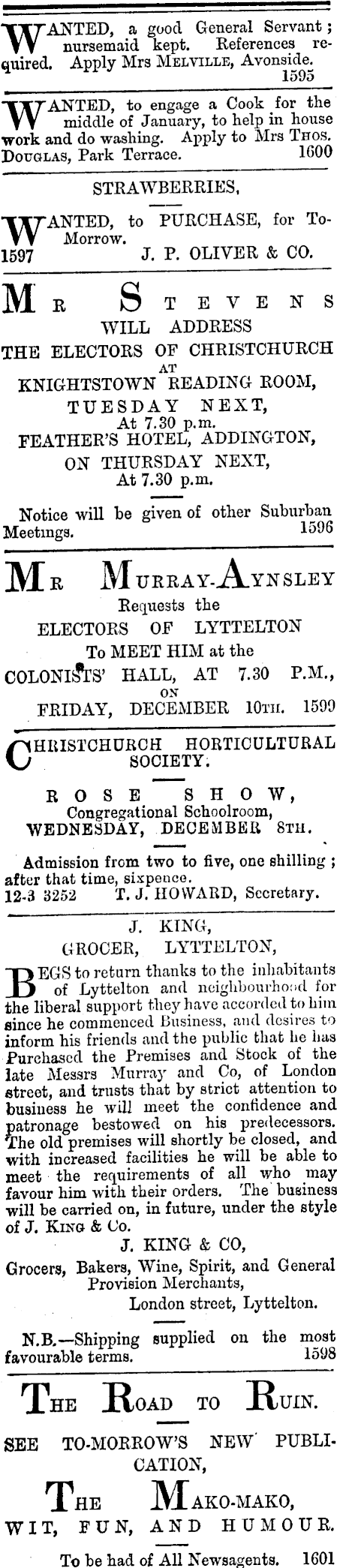 WANTED, a good General Servant; nursemaid kept. References required. Apply Mrs MELVILLE, Avonside. 1595

WANTED, to engage a Cook for the middle of January, to help in house work and do washing. Apply to Mrs THOS. DOUGLAS, Park Terrace. 1600

STRAWBERRIES,

WANTED, to PURCHASE, for To-Morrow.
1597 J. P. OLIVER & CO.

MR STEVENS
WILL ADDRESS
THE ELECTORS OF CHRISTCHURCH
AT
KNIGHTSTOWN READING ROOM,
TUESDAY NEXT,
At 7.30 p.m.
FEATHER'S HOTEL, ADDINGTON,
ON THURSDAY NEXT,
At 7.30 p.m.

Notice will be given of other Suburban Meetings. 1596

MR MURRAY-AYNSLEY
Requests the
ELECTORS OF LYTTELTON
To MEET HIM at the
COLONISTS' HALL, AT 7.30 P.M.,
ON
FRIDAY, DECEMBER 10TH. 1599

CHRISTCHURCH HORTICULTURAL SOCIETY.

ROSE SHOW,
Congregational Schoolroom,
WEDNESDAY, DECEMBER 8TH.

Admission from two to five, one shilling; after that time, sixpence.
12-3 3252 T. J. HOWARD, Secretary.

J. KING,
GROCER, LYTTELTON,

BEGS to return thanks to the inhabitants of Lyttelton and neighbourhood for the liberal support they have accorded to him since he commenced Business, and desires to inform his friends and the public that he has Purchased the Premises and Stock of the late Messrs Murray and Co, of London street, and trusts that by strict attention to business he will meet the confidence and patronage bestowed on his predecessors. The old premises will shortly be closed, and with increased facilities he will be able to meet the requirements of all who may favour him with their orders. The business will be carried on, in future, under the style of J. KING & Co.

J. KING & CO,
Grocers, Bakers, Wine, Spirit, and General Provision Merchants,
London street, Lyttelton.

N.B.—Shipping supplied on the most favourable terms. 1598

THE ROAD TO RUIN.

SEE TO-MORROW'S NEW PUBLICATION,

THE MAKO-MAKO,
WIT, FUN, AND HUMOUR.

To be had of All Newsagents. 1601